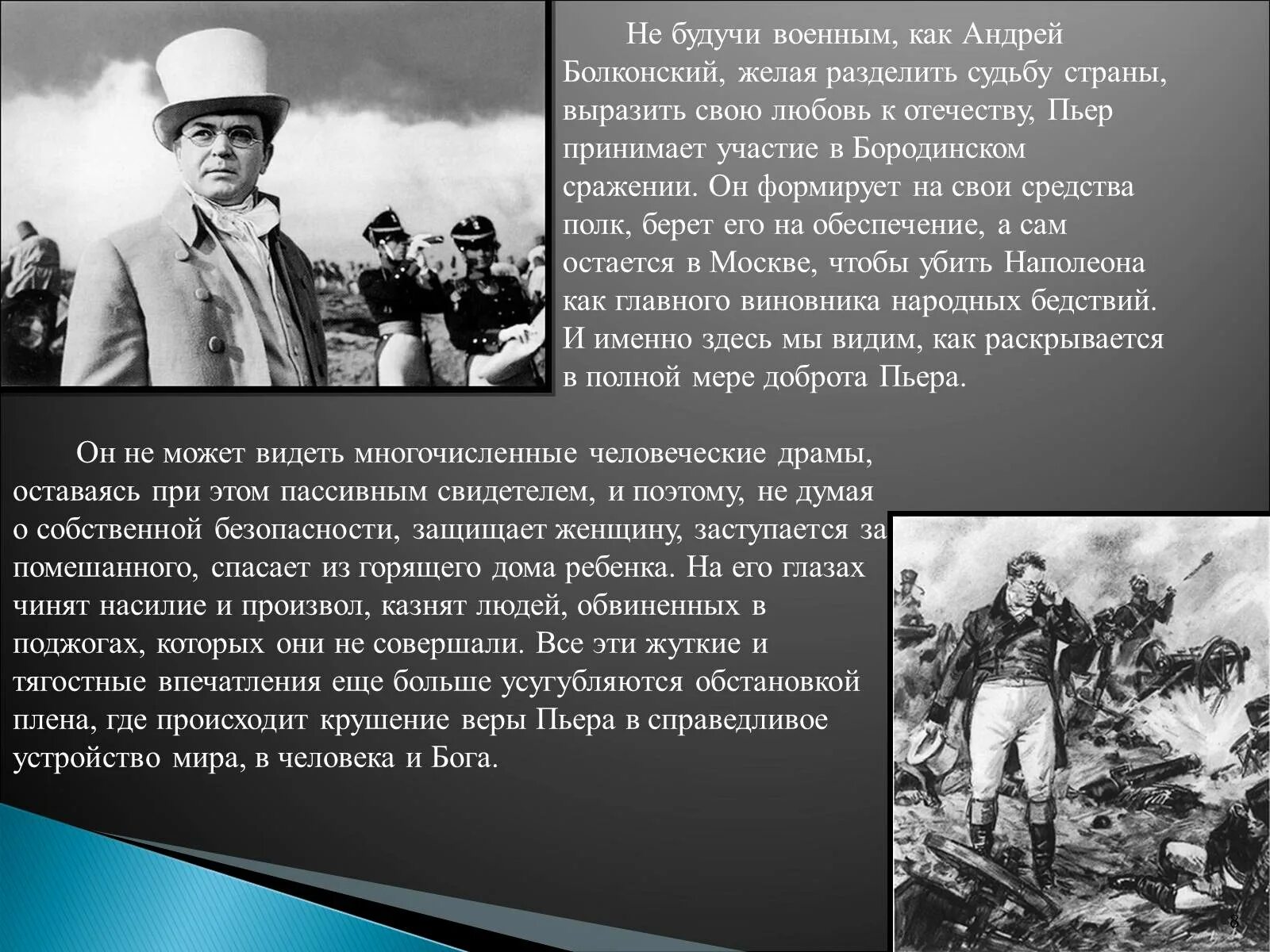 Не будучи военным, как Андрей Болконский, желая разделить судьбу страны, выразить свою любовь к отечеству, Пьер принимает участие в Бородинском сражении. Он формирует на свои средства полк, берет его на обеспечение, а сам остается в Москве, чтобы убить Наполеона как главного виновника народных бедствий. И именно здесь мы видим, как раскрывается в полной мере доброта Пьера.

Он не может видеть многочисленные человеческие драмы, оставаясь при этом пассивным свидетелем, и поэтому, не думая о собственной безопасности, защищает женщину, заступается за помешанного, спасает из горящего дома ребенка. На его глазах чинят насилие и произвол, казнят людей, обвиненных в поджогах, которых они не совершали. Все эти жуткие и тягостные впечатления еще больше усугубляются обстановкой плена, где происходит крушение веры Пьера в справедливое устройство мира, в человека и Бога.

8